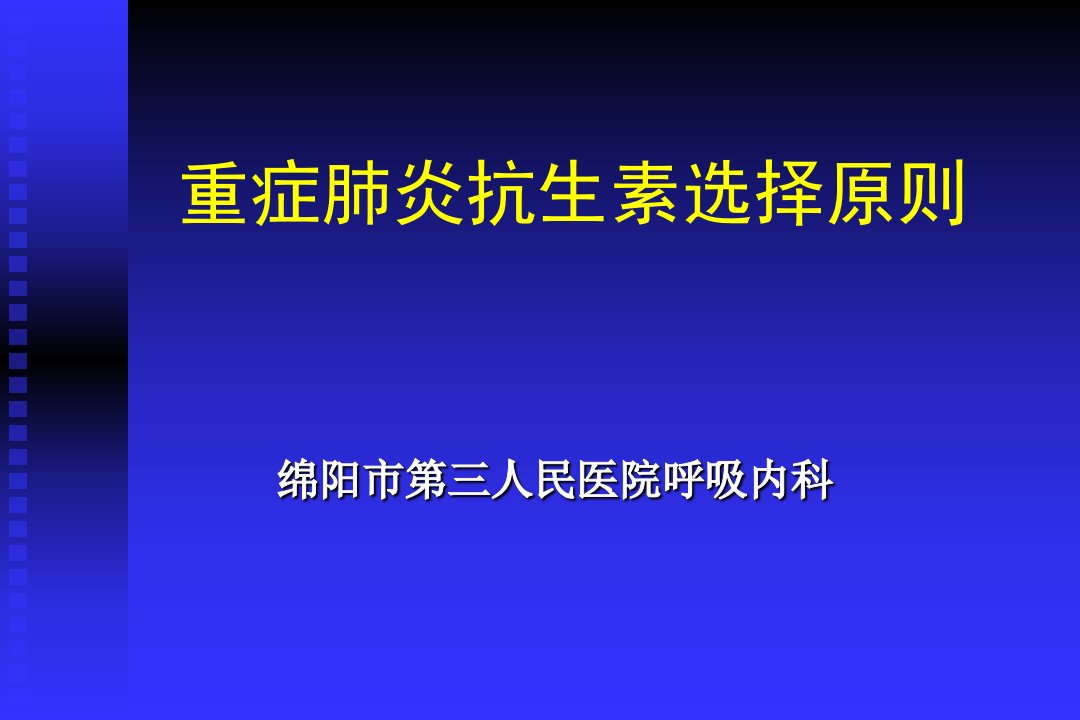 重症肺炎抗生素选择原则

绵阳市第三人民医院呼吸内科